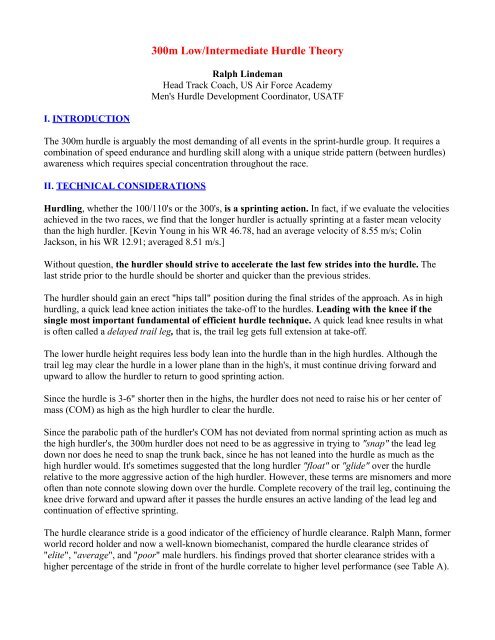 300m Low/Intermediate Hurdle Theory

Ralph Lindeman
Head Track Coach, US Air Force Academy
Men's Hurdle Development Coordinator, USATF

I. INTRODUCTION

The 300m hurdle is arguably the most demanding of all events in the sprint-hurdle group. It requires a combination of speed endurance and hurdling skill along with a unique stride pattern (between hurdles) awareness which requires special concentration throughout the race.

II. TECHNICAL CONSIDERATIONS

Hurdling, whether the 100/110's or the 300's, is a sprinting action. In fact, if we evaluate the velocities achieved in the two races, we find that the longer hurdler is actually sprinting at a faster mean velocity than the high hurdler. [Kevin Young in his WR 46.78, had an average velocity of 8.55 m/s; Colin Jackson, in his WR 12.91; averaged 8.51 m/s.]

Without question, the hurdler should strive to accelerate the last few strides into the hurdle. The last stride prior to the hurdle should be shorter and quicker than the previous strides.

The hurdler should gain an erect "hips tall" position during the final strides of the approach. As in high hurdling, a quick lead knee action initiates the take-off to the hurdles. Leading with the knee if the single most important fundamental of efficient hurdle technique. A quick lead knee results in what is often called a delayed trail leg, that is, the trail leg gets full extension at take-off.

The lower hurdle height requires less body lean into the hurdle than in the high hurdles. Although the trail leg may clear the hurdle in a lower plane than in the high's, it must continue driving forward and upward to allow the hurdler to return to good sprinting action.

Since the hurdle is 3-6" shorter then in the highs, the hurdler does not need to raise his or her center of mass (COM) as high as the high hurdler to clear the hurdle.

Since the parabolic path of the hurdler's COM has not deviated from normal sprinting action as much as the high hurdler's, the 300m hurdler does not need to be as aggressive in trying to "snap" the lead leg down nor does he need to snap the trunk back, since he has not leaned into the hurdle as much as the high hurdler would. It's sometimes suggested that the long hurdler "float" or "glide" over the hurdle relative to the more aggressive action of the high hurdler. However, these terms are misnomers and more often than note connote slowing down over the hurdle. Complete recovery of the trail leg, continuing the knee drive forward and upward after it passes the hurdle ensures an active landing of the lead leg and continuation of effective sprinting.

The hurdle clearance stride is a good indicator of the efficiency of hurdle clearance. Ralph Mann, former world record holder and now a well-known biomechanist, compared the hurdle clearance strides of "elite", "average", and "poor" male hurdlers. his findings proved that shorter clearance strides with a higher percentage of the stride in front of the hurdle correlate to higher level performance (see Table A).